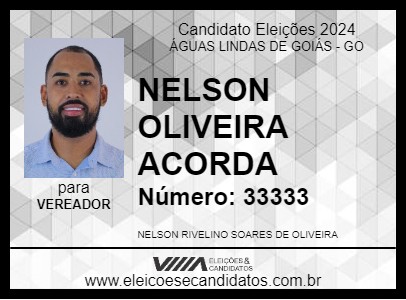 Candidato Eleições 2024
ÁGUAS LINDAS DE GOIÁS - GO

NELSON OLIVEIRA ACORDA

Número: 33333

para
VEREADOR

NELSON RIVELINO SOARES DE OLIVEIRA

ELEIÇÕES & CANDIDATOS

www.eleicoesecandidatos.com.br